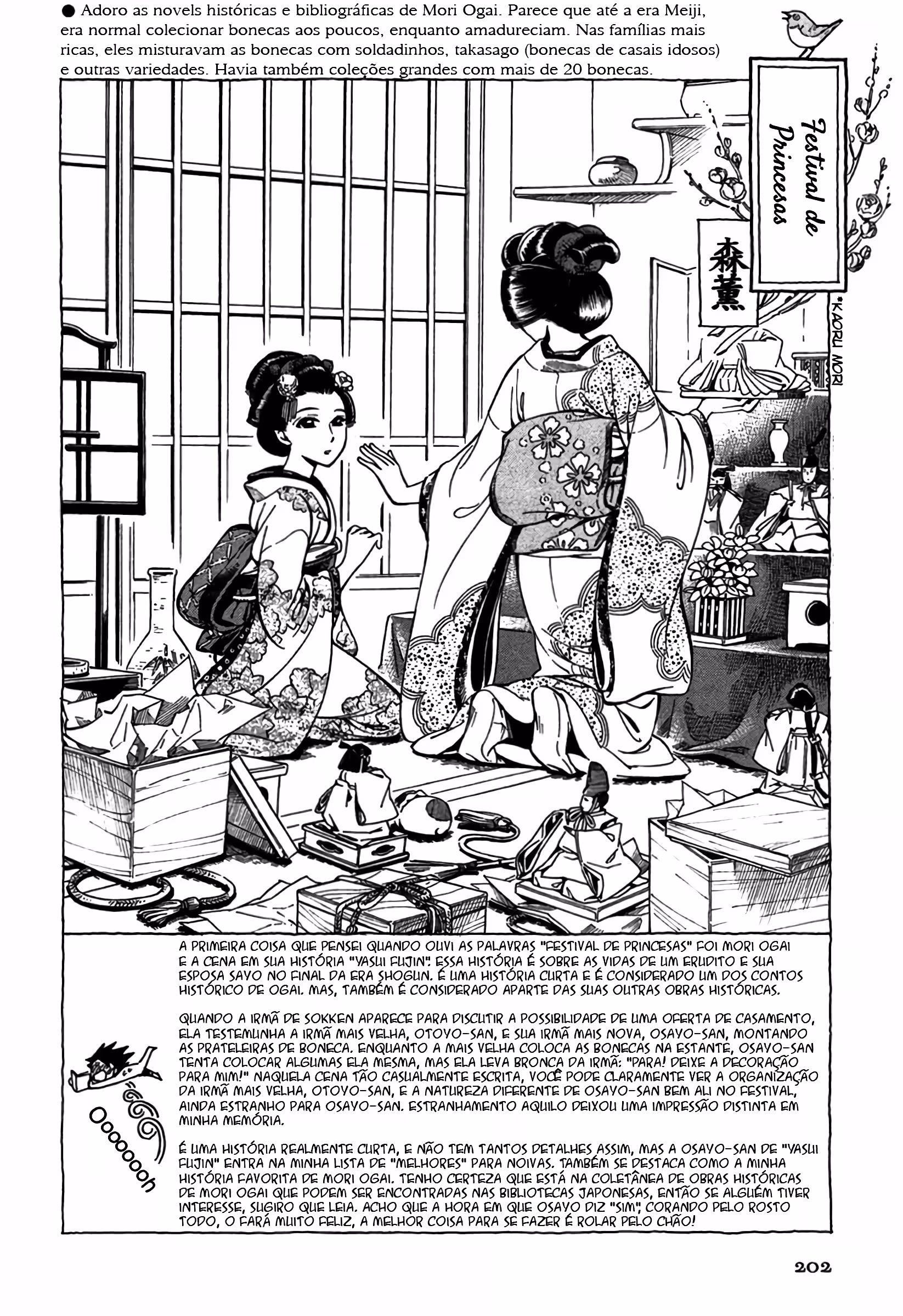 ● Adoro as novels históricas e bibliográficas de Mori Ogai. Parece que até a era Meiji, era normal colecionar bonecas aos poucos, enquanto amadureciam. Nas famílias mais ricas, eles misturavam as bonecas com soldadinhos, takasago (bonecas de casais idosos) e outras variedades. Havia também coleções grandes com mais de 20 bonecas.

Festival de Princesas

森薫

*KAORU MORI

A PRIMEIRA COISA QUE PENSEI QUANDO OUVI AS PALAVRAS "FESTIVAL DE PRINCESAS" FOI MORI OGAI E A CENA EM SUA HISTÓRIA "YASUI FUJIN". ESSA HISTÓRIA É SOBRE AS VIDAS DE UM ERUDITO E SUA ESPOSA SAYO NO FINAL DA ERA SHOGUN. É UMA HISTÓRIA CURTA E É CONSIDERADO UM DOS CONTOS HISTÓRICO DE OGAI. MAS, TAMBÉM É CONSIDERADO APARTE DAS SUAS OUTRAS OBRAS HISTÓRICAS.

QUANDO A IRMÃ DE SOKKEN APARECE PARA DISCUTIR A POSSIBILIDADE DE UMA OFERTA DE CASAMENTO, ELA TESTEMUNHA A IRMÃ MAIS VELHA, OTOYO-SAN, E SUA IRMÃ MAIS NOVA, OSAYO-SAN, MONTANDO AS PRATELEIRAS DE BONECA. ENQUANTO A MAIS VELHA COLOCA AS BONECAS NA ESTANTE, OSAYO-SAN TENTA COLOCAR ALGUMAS ELA MESMA, MAS ELA LEVA BRONCA DA IRMÃ: "PARA! DEIXE A DECORAÇÃO PARA MIM!" NAQUELA CENA TÃO CASUALMENTE ESCRITA, VOCÊ PODE CLARAMENTE VER A ORGANIZAÇÃO DA IRMÃ MAIS VELHA, OTOYO-SAN, E A NATUREZA DIFERENTE DE OSAYO-SAN BEM ALI NO FESTIVAL, AINDA ESTRANHO PARA OSAYO-SAN. ESTRANHAMENTO AQUILO DEIXOU UMA IMPRESSÃO DISTINTA EM MINHA MEMÓRIA.

É UMA HISTÓRIA REALMENTE CURTA, E NÃO TEM TANTOS DETALHES ASSIM, MAS A OSAYO-SAN DE "YASUI FUJIN" ENTRA NA MINHA LISTA DE "MELHORES" PARA NOIVAS. TAMBÉM SE DESTACA COMO A MINHA HISTÓRIA FAVORITA DE MORI OGAI. TENHO CERTEZA QUE ESTÁ NA COLETÂNEA DE OBRAS HISTÓRICAS DE MORI OGAI QUE PODEM SER ENCONTRADAS NAS BIBLIOTECAS JAPONESAS, ENTÃO SE ALGUÉM TIVER INTERESSE, SUGIRO QUE LEIA. ACHO QUE A HORA EM QUE OSAYO DIZ "SIM", CORANDO PELO ROSTO TODO, O FARÁ MUITO FELIZ, A MELHOR COISA PARA SE FAZER É ROLAR PELO CHÃO!

Ooooooh

202